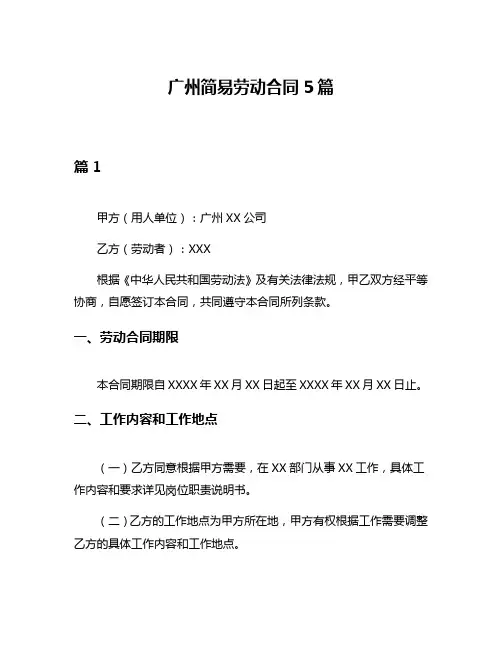 广州简易劳动合同 5 篇

篇 1

甲方（用人单位）：广州 XX 公司

乙方（劳动者）：XXX

根据《中华人民共和国劳动法》及有关法律法规，甲乙双方经平等协商，自愿签订本合同，共同遵守本合同所列条款。

一、劳动合同期限

本合同期限自 XXXX 年 XX 月 XX 日起至 XXXX 年 XX 月 XX 日止。

二、工作内容和工作地点

（一）乙方同意根据甲方需要，在 XX 部门从事 XX 工作，具体工作内容和要求详见岗位职责说明书。

（二）乙方的工作地点为甲方所在地，甲方有权根据工作需要调整乙方的具体工作内容和工作地点。